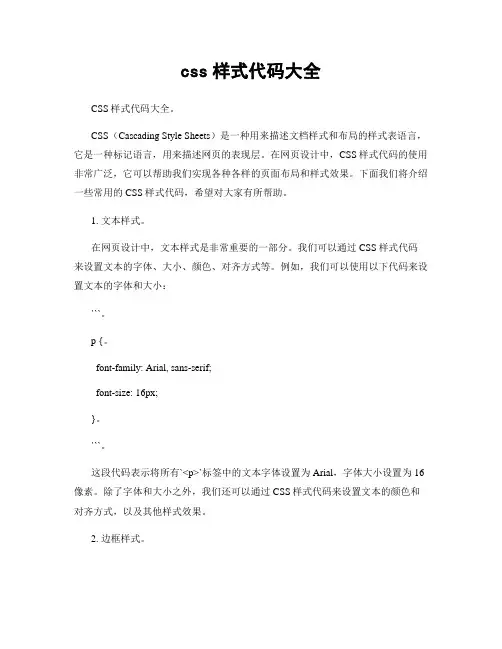 css 样式代码大全

CSS 样式代码大全。

CSS（Cascading Style Sheets）是一种用来描述文档样式和布局的样式表语言，它是一种标记语言，用来描述网页的表现层。在网页设计中，CSS 样式代码的使用非常广泛，它可以帮助我们实现各种各样的页面布局和样式效果。下面我们将介绍一些常用的 CSS 样式代码，希望对大家有所帮助。

1. 文本样式。

在网页设计中，文本样式是非常重要的一部分。我们可以通过 CSS 样式代码来设置文本的字体、大小、颜色、对齐方式等。例如，我们可以使用以下代码来设置文本的字体和大小：

```。

p {。

font-family: Arial, sans-serif;

font-size: 16px;

}。

```。

这段代码表示将所有`<p>`标签中的文本字体设置为 Arial，字体大小设置为 16 像素。除了字体和大小之外，我们还可以通过 CSS 样式代码来设置文本的颜色和对齐方式，以及其他样式效果。

2. 边框样式。